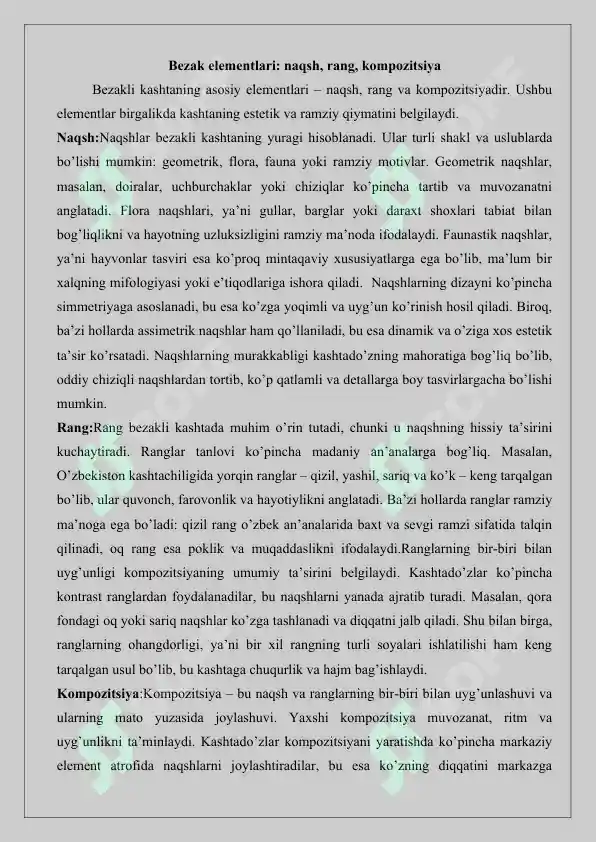 Bezak elementlari: naqsh, rang, kompozitsiya

Bezakli kashtaning asosiy elementlari – naqsh, rang va kompozitsiyadir. Ushbu elementlar birgalikda kashtaning estetik va ramziy qiymatini belgilaydi.

Naqsh:Naqshlar bezakli kashtaning yuragi hisoblanadi. Ular turli shakl va uslublarda bo'lishi mumkin: geometrik, flora, fauna yoki ramziy motivlar. Geometrik naqshlar, masalan, doiralar, uchburchaklar yoki chiziqlar ko'pincha tartib va muvozanatni anglatadi. Flora naqshlari, ya'ni gullar, barglar yoki daraxt shoxlari tabiat bilan bog'liqlikni va hayotning uzluksizligini ramziy ma'noda ifodalaydi. Faunastik naqshlar, ya'ni hayvonlar tasviri esa ko'proq mintaqaviy xususiyatlarga ega bo'lib, ma'lum bir xalqning mifologiyasi yoki e'tiqodlariga ishora qiladi. Naqshlarning dizayni ko'pincha simmetriyaga asoslanadi, bu esa ko'zga yoqimli va uyg'un ko'rinish hosil qiladi. Biroq, ba'zi hollarda assimetrik naqshlar ham qo'llaniladi, bu esa dinamik va o'ziga xos estetik ta'sir ko'rsatadi. Naqshlarning murakkabligi kashtado'zning mahoratiga bog'liq bo'lib, oddiy chiziqli naqshlardan tortib, ko'p qatlamli va detallarga boy tasvirlargacha bo'lishi mumkin.

Rang:Rang bezakli kashtada muhim o'rin tutadi, chunki u naqshning hissiy ta'sirini kuchaytiradi. Ranglar tanlovi ko'pincha madaniy an'analarga bog'liq. Masalan, O'zbekiston kashtachiligida yorqin ranglar – qizil, yashil, sariq va ko'k – keng tarqalgan bo'lib, ular quvonch, farovonlik va hayotiylikni anglatadi. Ba'zi hollarda ranglar ramziy ma'noga ega bo'ladi: qizil rang o'zbek an'analarida baxt va sevgi ramzi sifatida talqin qilinadi, oq rang esa poklik va muqaddaslikni ifodalaydi.Ranglarning bir-biri bilan uyg'unligi kompozitsiyaning umumiy ta'sirini belgilaydi. Kashtado'zlar ko'pincha kontrast ranglardan foydalanadilar, bu naqshlarni yanada ajratib turadi. Masalan, qora fondagi oq yoki sariq naqshlar ko'zga tashlanadi va diqqatni jalb qiladi. Shu bilan birga, ranglarning ohangdorligi, ya'ni bir xil rangning turli soyalari ishlatilishi ham keng tarqalgan usul bo'lib, bu kashtaga chuqurlik va hajm bag'ishlaydi.

Kompozitsiya:Kompozitsiya – bu naqsh va ranglarning bir-biri bilan uyg'unlashuvi va ularning mato yuzasida joylashuvi. Yaxshi kompozitsiya muvozanat, ritm va uyg'unlikni ta'minlaydi. Kashtado'zlar kompozitsiyani yaratishda ko'pincha markaziy element atrofida naqshlarni joylashtiradilar, bu esa ko'zning diqqatini markazga